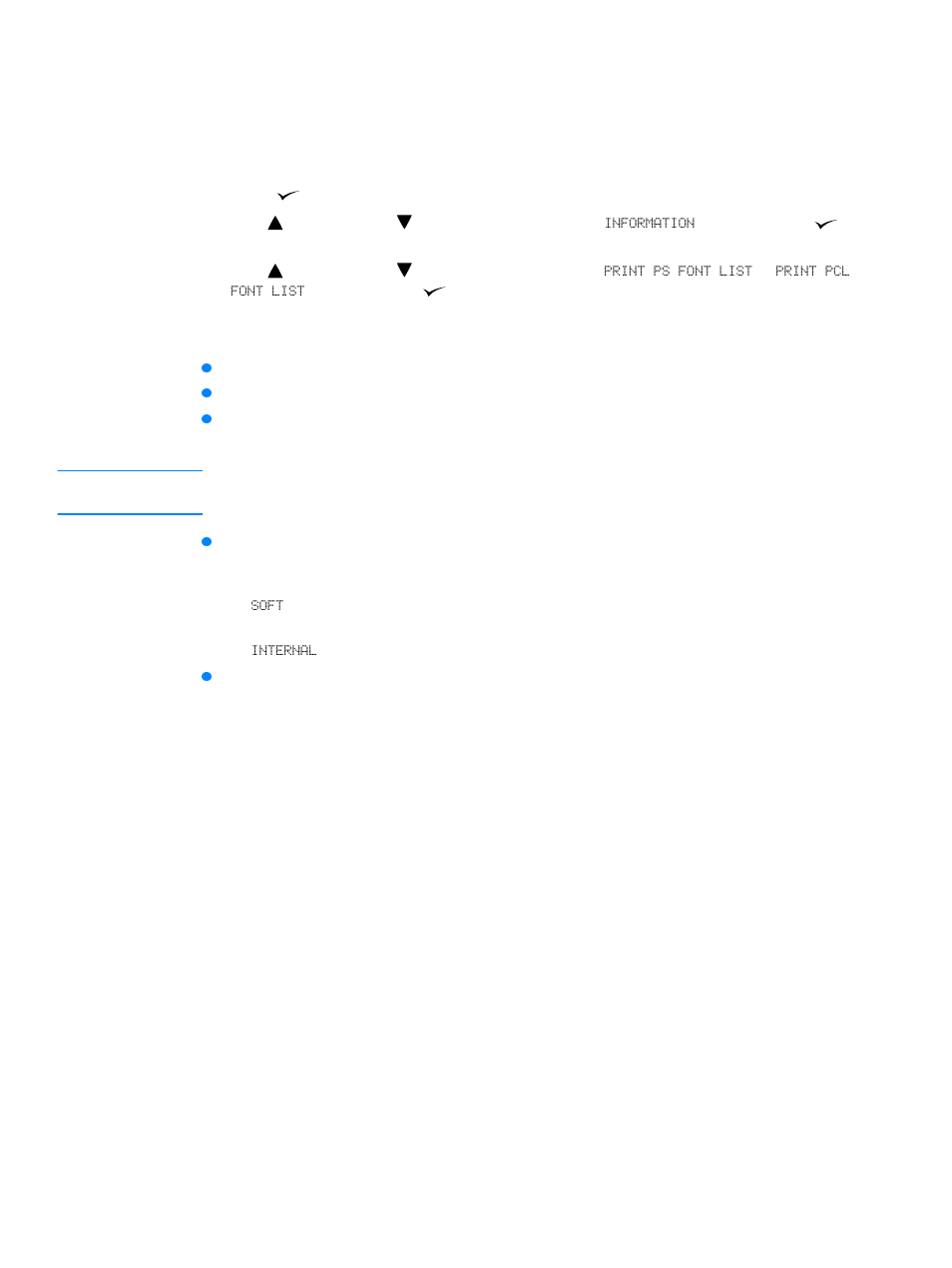 INFORMATION

PRINT PS FONT LIST PRINT PCL FONT LIST

SOFT

INTERNAL